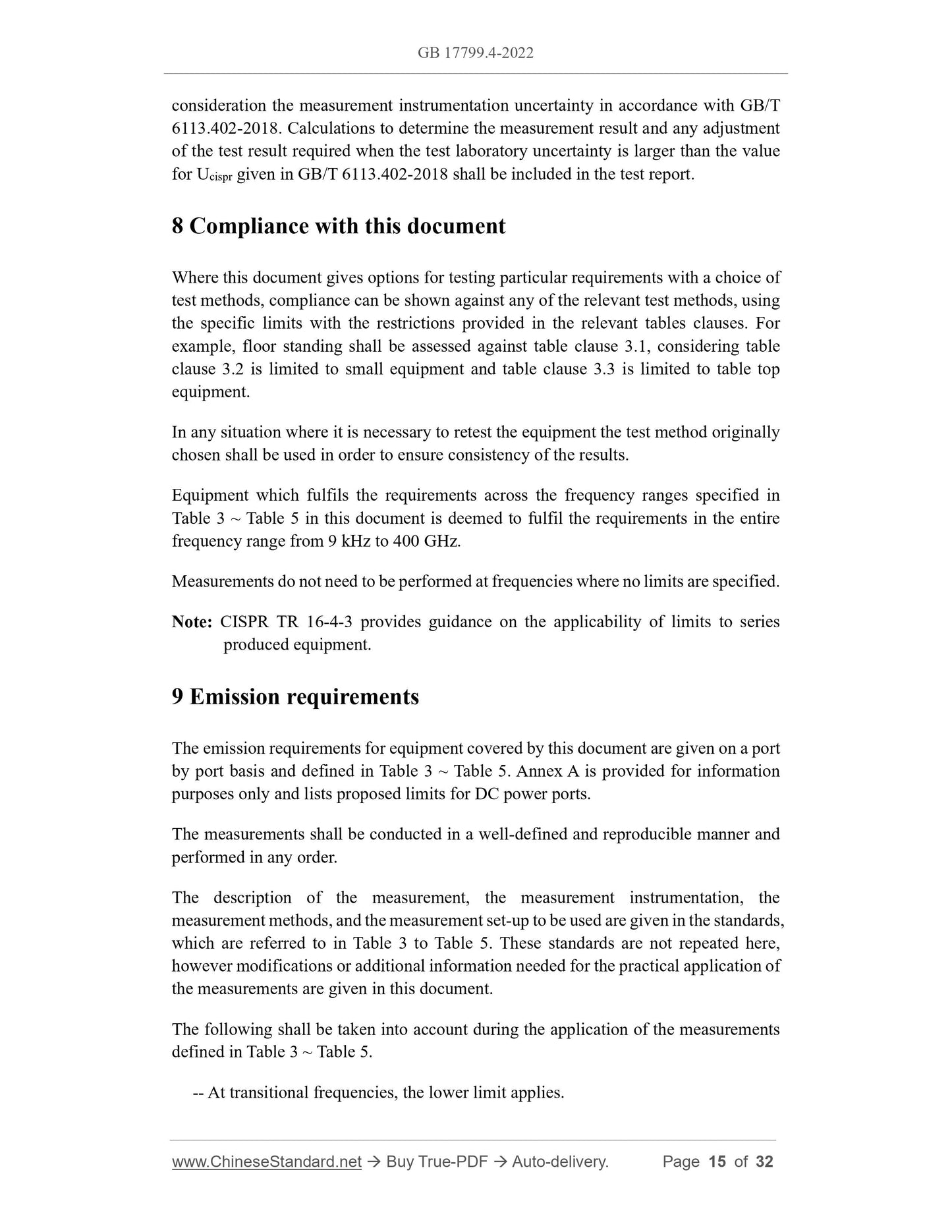 GB 17799.4-2022

consideration the measurement instrumentation uncertainty in accordance with GB/T 6113.402-2018. Calculations to determine the measurement result and any adjustment of the test result required when the test laboratory uncertainty is larger than the value for $U_{cispr}$ given in GB/T 6113.402-2018 shall be included in the test report.

8 Compliance with this document

Where this document gives options for testing particular requirements with a choice of test methods, compliance can be shown against any of the relevant test methods, using the specific limits with the restrictions provided in the relevant tables clauses. For example, floor standing shall be assessed against table clause 3.1, considering table clause 3.2 is limited to small equipment and table clause 3.3 is limited to table top equipment.

In any situation where it is necessary to retest the equipment the test method originally chosen shall be used in order to ensure consistency of the results.

Equipment which fulfils the requirements across the frequency ranges specified in Table 3 ~ Table 5 in this document is deemed to fulfil the requirements in the entire frequency range from 9 kHz to 400 GHz.

Measurements do not need to be performed at frequencies where no limits are specified.

Note: CISPR TR 16-4-3 provides guidance on the applicability of limits to series produced equipment.

9 Emission requirements

The emission requirements for equipment covered by this document are given on a port by port basis and defined in Table 3 ~ Table 5. Annex A is provided for information purposes only and lists proposed limits for DC power ports.

The measurements shall be conducted in a well-defined and reproducible manner and performed in any order.

The description of the measurement, the measurement instrumentation, the measurement methods, and the measurement set-up to be used are given in the standards, which are referred to in Table 3 to Table 5. These standards are not repeated here, however modifications or additional information needed for the practical application of the measurements are given in this document.

The following shall be taken into account during the application of the measurements defined in Table 3 ~ Table 5.

-- At transitional frequencies, the lower limit applies.

www.ChineseStandard.net → Buy True-PDF → Auto-delivery. Page 15 of 32